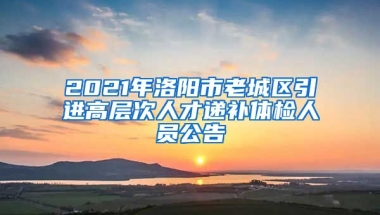 2021年洛阳市老城区引进高层次人才递补体检人员公告